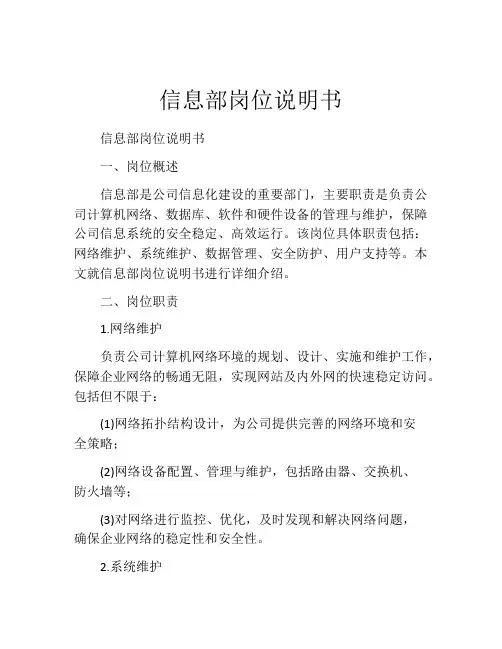 信息部岗位说明书

信息部岗位说明书

一、岗位概述

信息部是公司信息化建设的重要部门，主要职责是负责公司计算机网络、数据库、软件和硬件设备的管理与维护，保障公司信息系统的安全稳定、高效运行。该岗位具体职责包括：网络维护、系统维护、数据管理、安全防护、用户支持等。本文就信息部岗位说明书进行详细介绍。

二、岗位职责

1.网络维护

负责公司计算机网络环境的规划、设计、实施和维护工作，保障企业网络的畅通无阻，实现网站及内外网的快速稳定访问。包括但不限于：

(1)网络拓扑结构设计，为公司提供完善的网络环境和安全策略；

(2)网络设备配置、管理与维护，包括路由器、交换机、防火墙等；

(3)对网络进行监控、优化，及时发现和解决网络问题，确保企业网络的稳定性和安全性。

2.系统维护